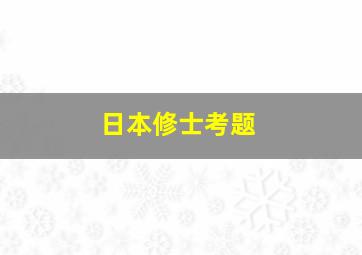 日本修士考题